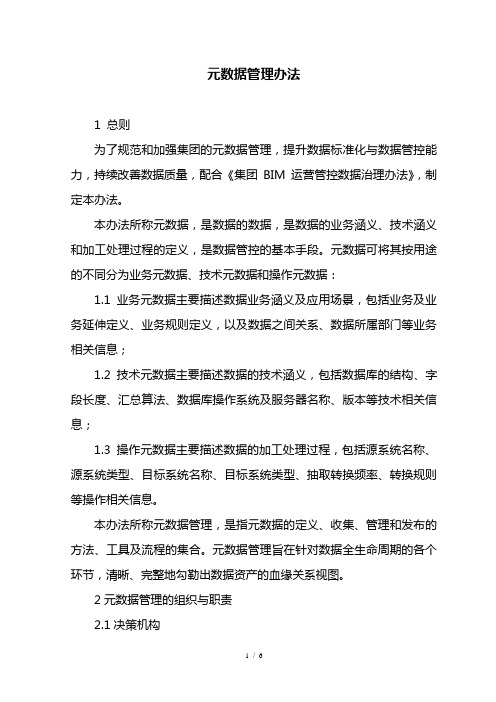 元数据管理办法

1 总则

为了规范和加强集团的元数据管理，提升数据标准化与数据管控能力，持续改善数据质量，配合《集团 BIM 运营管控数据治理办法》，制定本办法。

本办法所称元数据，是数据的数据，是数据的业务涵义、技术涵义和加工处理过程的定义，是数据管控的基本手段。元数据可将其按用途的不同分为业务元数据、技术元数据和操作元数据：

1.1 业务元数据主要描述数据业务涵义及应用场景，包括业务及业务延伸定义、业务规则定义，以及数据之间关系、数据所属部门等业务相关信息；

1.2 技术元数据主要描述数据的技术涵义，包括数据库的结构、字段长度、汇总算法、数据库操作系统及服务器名称、版本等技术相关信息；

1.3 操作元数据主要描述数据的加工处理过程，包括源系统名称、源系统类型、目标系统名称、目标系统类型、抽取转换频率、转换规则等操作相关信息。

本办法所称元数据管理，是指元数据的定义、收集、管理和发布的方法、工具及流程的集合。元数据管理旨在针对数据全生命周期的各个环节，清晰、完整地勾勒出数据资产的血缘关系视图。

2 元数据管理的组织与职责

2.1 决策机构

1 / 6